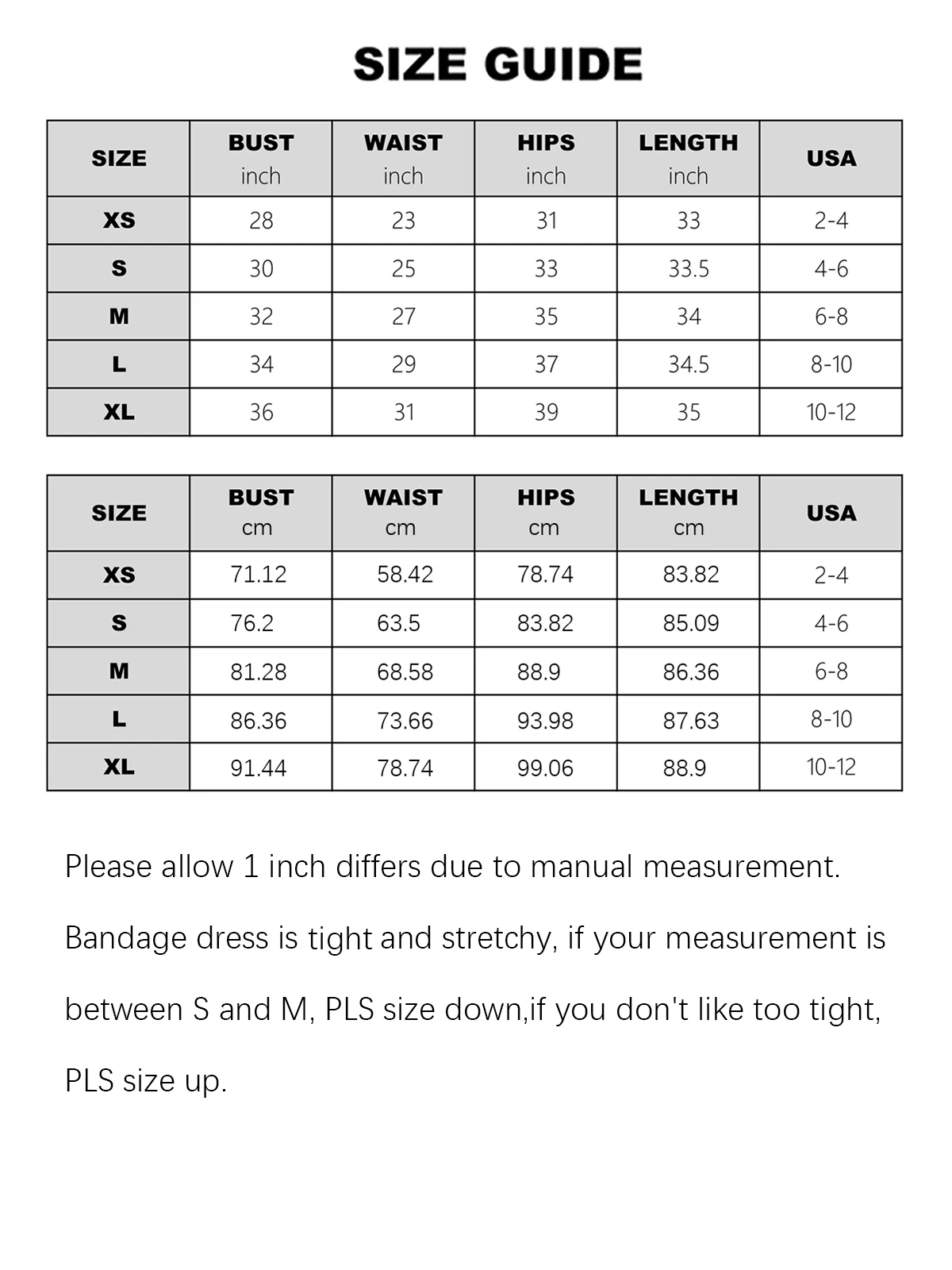 SIZE GUIDE

| SIZE | BUST inch | WAIST inch | HIPS inch | LENGTH inch | USA |
|---|---|---|---|---|---|
| XS | 28 | 23 | 31 | 33 | 2-4 |
| S | 30 | 25 | 33 | 33.5 | 4-6 |
| M | 32 | 27 | 35 | 34 | 6-8 |
| L | 34 | 29 | 37 | 34.5 | 8-10 |
| XL | 36 | 31 | 39 | 35 | 10-12 |

| SIZE | BUST cm | WAIST cm | HIPS cm | LENGTH cm | USA |
|---|---|---|---|---|---|
| XS | 71.12 | 58.42 | 78.74 | 83.82 | 2-4 |
| S | 76.2 | 63.5 | 83.82 | 85.09 | 4-6 |
| M | 81.28 | 68.58 | 88.9 | 86.36 | 6-8 |
| L | 86.36 | 73.66 | 93.98 | 87.63 | 8-10 |
| XL | 91.44 | 78.74 | 99.06 | 88.9 | 10-12 |

Please allow 1 inch differs due to manual measurement.

Bandage dress is tight and stretchy, if your measurement is between S and M, PLS size down,if you don't like too tight, PLS size up.